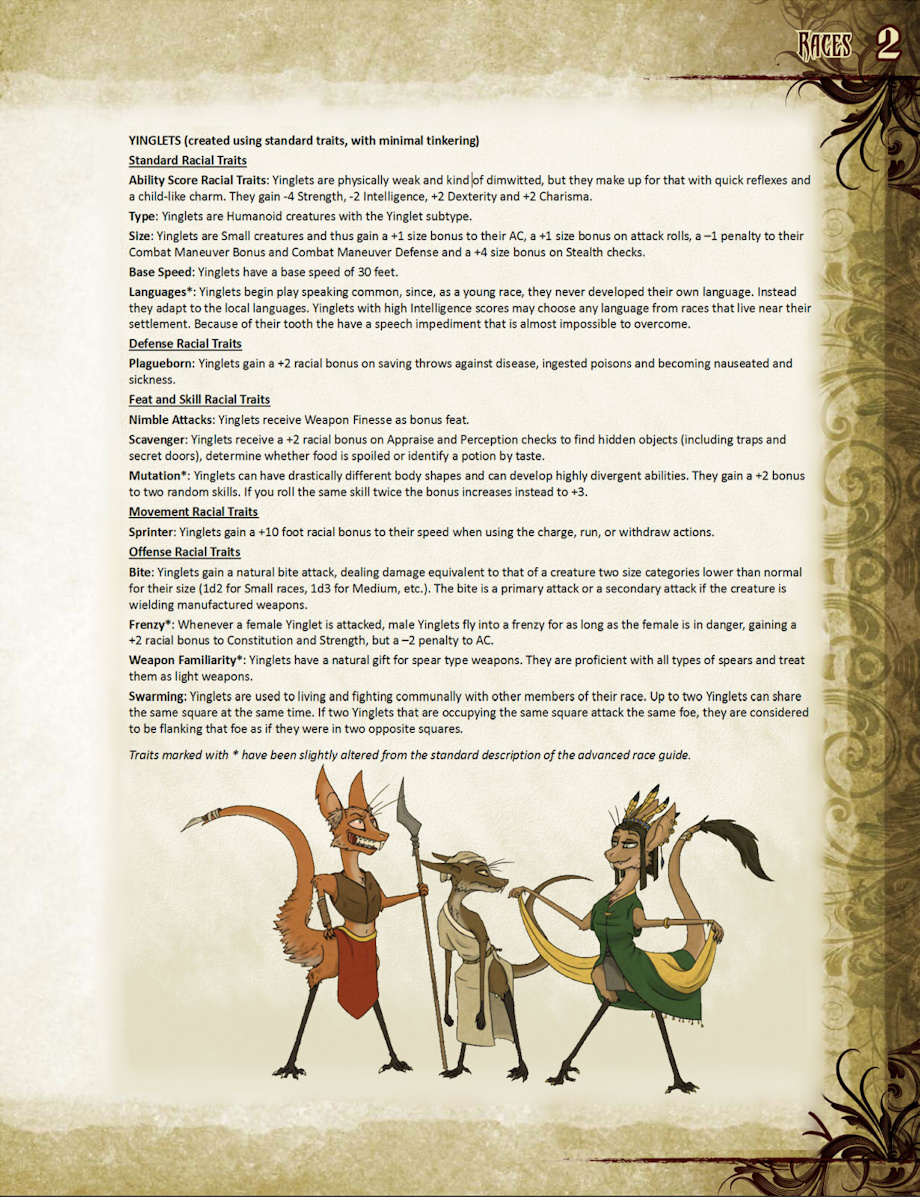 RACES 2

YINGLETS (created using standard traits, with minimal tinkering)

Standard Racial Traits

Ability Score Racial Traits: Yinglets are physically weak and kind of dimwitted, but they make up for that with quick reflexes and a child-like charm. They gain -4 Strength, -2 Intelligence, +2 Dexterity and +2 Charisma.

Type: Yinglets are Humanoid creatures with the Yinglet subtype.

Size: Yinglets are Small creatures and thus gain a +1 size bonus to their AC, a +1 size bonus on attack rolls, a –1 penalty to their Combat Maneuver Bonus and Combat Maneuver Defense and a +4 size bonus on Stealth checks.

Base Speed: Yinglets have a base speed of 30 feet.

Languages*: Yinglets begin play speaking common, since, as a young race, they never developed their own language. Instead they adapt to the local languages. Yinglets with high Intelligence scores may choose any language from races that live near their settlement. Because of their tooth the have a speech impediment that is almost impossible to overcome.

Defense Racial Traits

Plagueborn: Yinglets gain a +2 racial bonus on saving throws against disease, ingested poisons and becoming nauseated and sickness.

Feat and Skill Racial Traits

Nimble Attacks: Yinglets receive Weapon Finesse as bonus feat.

Scavenger: Yinglets receive a +2 racial bonus on Appraise and Perception checks to find hidden objects (including traps and secret doors), determine whether food is spoiled or identify a potion by taste.

Mutation*: Yinglets can have drastically different body shapes and can develop highly divergent abilities. They gain a +2 bonus to two random skills. If you roll the same skill twice the bonus increases instead to +3.

Movement Racial Traits

Sprinter: Yinglets gain a +10 foot racial bonus to their speed when using the charge, run, or withdraw actions.

Offense Racial Traits

Bite: Yinglets gain a natural bite attack, dealing damage equivalent to that of a creature two size categories lower than normal for their size (1d2 for Small races, 1d3 for Medium, etc.). The bite is a primary attack or a secondary attack if the creature is wielding manufactured weapons.

Frenzy*: Whenever a female Yinglet is attacked, male Yinglets fly into a frenzy for as long as the female is in danger, gaining a +2 racial bonus to Constitution and Strength, but a –2 penalty to AC.

Weapon Familiarity*: Yinglets have a natural gift for spear type weapons. They are proficient with all types of spears and treat them as light weapons.

Swarming: Yinglets are used to living and fighting communally with other members of their race. Up to two Yinglets can share the same square at the same time. If two Yinglets that are occupying the same square attack the same foe, they are considered to be flanking that foe as if they were in two opposite squares.

Traits marked with * have been slightly altered from the standard description of the advanced race guide.